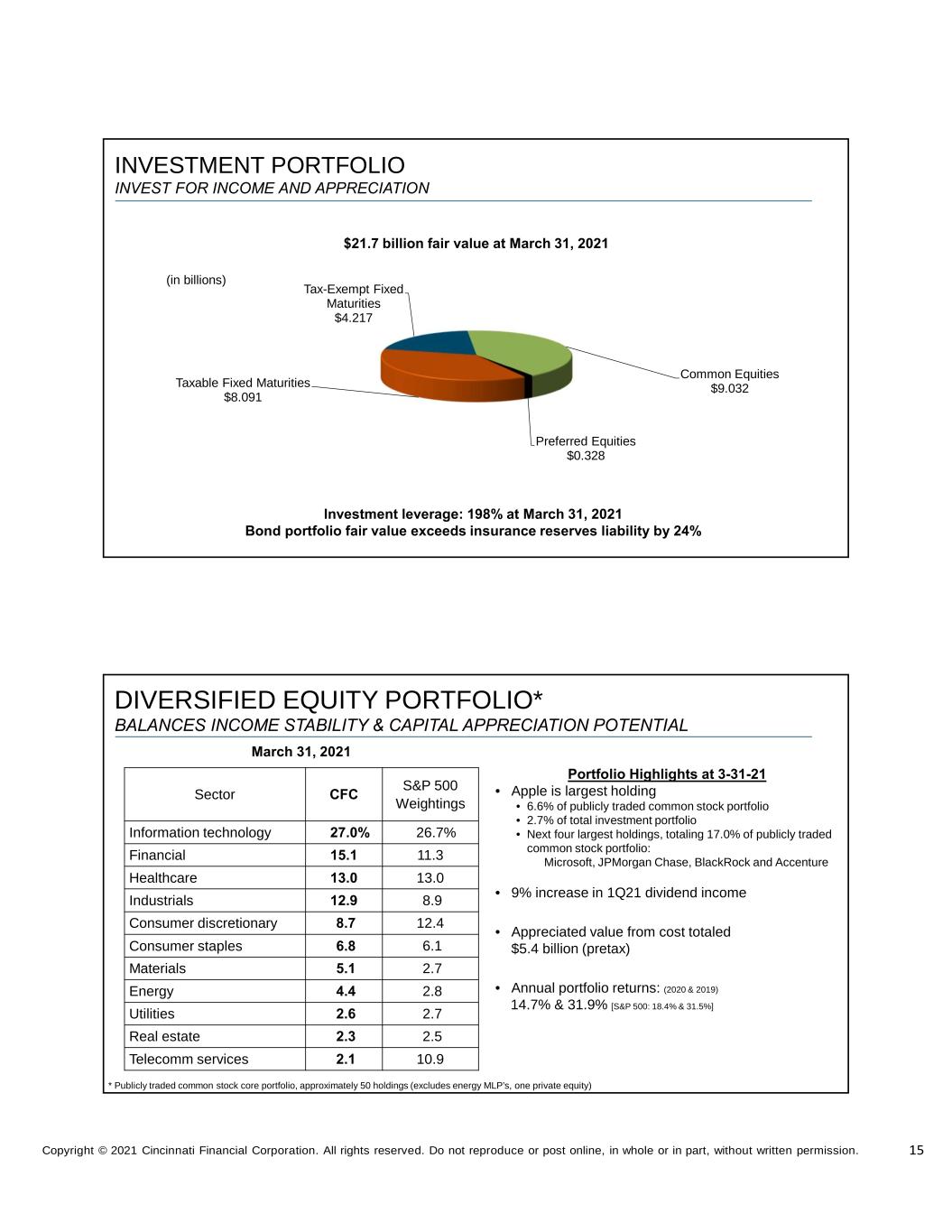 INVESTMENT PORTFOLIO
INVEST FOR INCOME AND APPRECIATION

$21.7 billion fair value at March 31, 2021

(in billions)

Tax-Exempt Fixed Maturities $4.217

Taxable Fixed Maturities $8.091

Common Equities $9.032

Preferred Equities $0.328

Investment leverage: 198% at March 31, 2021
Bond portfolio fair value exceeds insurance reserves liability by 24%

DIVERSIFIED EQUITY PORTFOLIO*
BALANCES INCOME STABILITY & CAPITAL APPRECIATION POTENTIAL

March 31, 2021

| Sector | CFC | S&P 500 Weightings |
|---|---|---|
| Information technology | 27.0% | 26.7% |
| Financial | 15.1 | 11.3 |
| Healthcare | 13.0 | 13.0 |
| Industrials | 12.9 | 8.9 |
| Consumer discretionary | 8.7 | 12.4 |
| Consumer staples | 6.8 | 6.1 |
| Materials | 5.1 | 2.7 |
| Energy | 4.4 | 2.8 |
| Utilities | 2.6 | 2.7 |
| Real estate | 2.3 | 2.5 |
| Telecomm services | 2.1 | 10.9 |

Portfolio Highlights at 3-31-21
• Apple is largest holding
• 6.6% of publicly traded common stock portfolio
• 2.7% of total investment portfolio
• Next four largest holdings, totaling 17.0% of publicly traded common stock portfolio: Microsoft, JPMorgan Chase, BlackRock and Accenture

• 9% increase in 1Q21 dividend income

• Appreciated value from cost totaled $5.4 billion (pretax)

• Annual portfolio returns: (2020 & 2019) 14.7% & 31.9% [S&P 500: 18.4% & 31.5%]

* Publicly traded common stock core portfolio, approximately 50 holdings (excludes energy MLP's, one private equity)

Copyright © 2021 Cincinnati Financial Corporation. All rights reserved. Do not reproduce or post online, in whole or in part, without written permission.

15